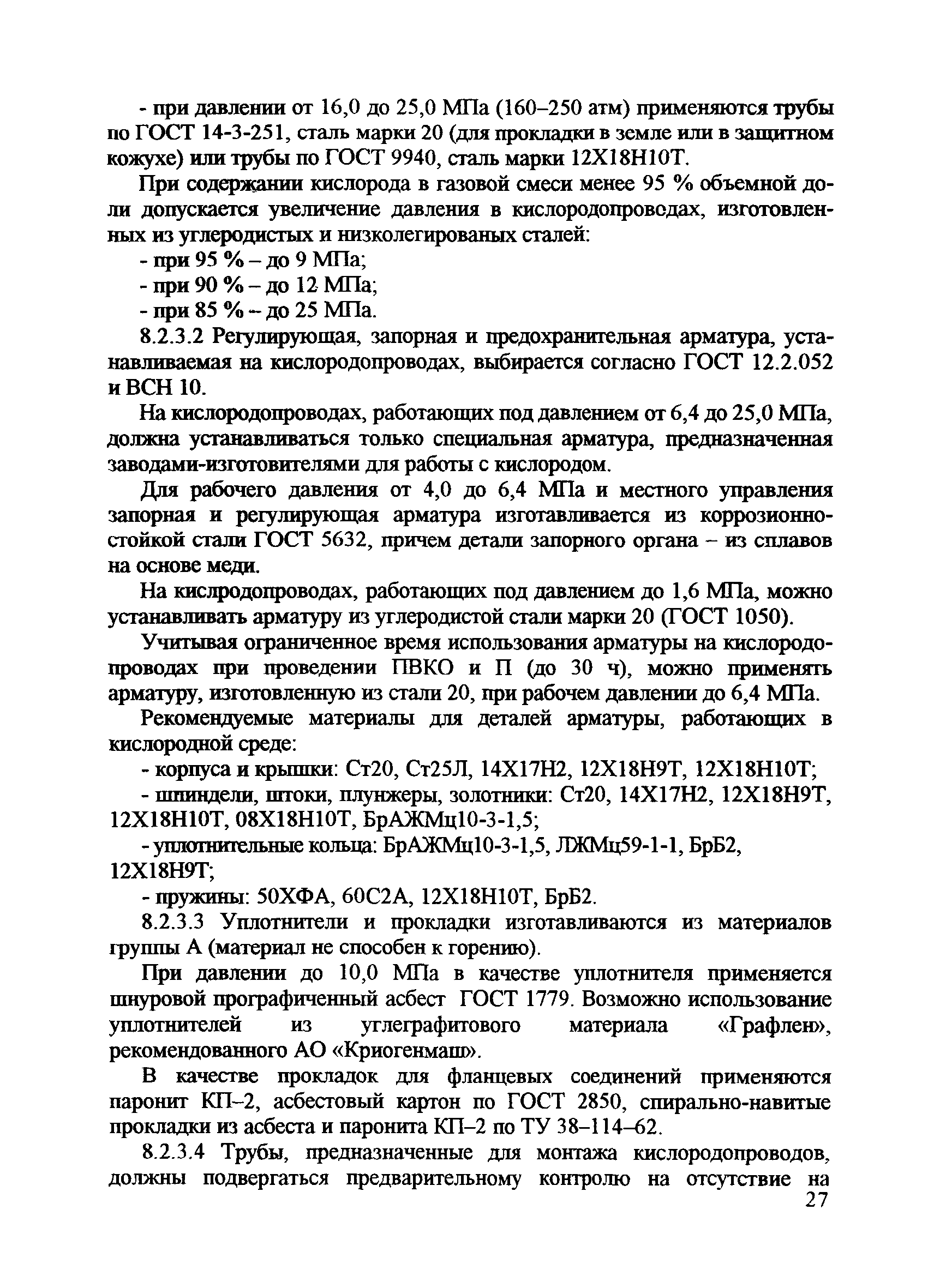 - при давлении от 16,0 до 25,0 МПа (160–250 атм) применяются трубы по ГОСТ 14-3-251, сталь марки 20 (для прокладки в земле или в защитном кожухе) или трубы по ГОСТ 9940, сталь марки 12Х18Н10Т.

При содержании кислорода в газовой смеси менее 95 % объемной доли допускается увеличение давления в кислородопроводах, изготовленных из углеродистых и низколегированых сталей:

- при 95 % – до 9 МПа;

- при 90 % – до 12 МПа;

- при 85 % – до 25 МПа.

8.2.3.2 Регулирующая, запорная и предохранительная арматура, устанавливаемая на кислородопроводах, выбирается согласно ГОСТ 12.2.052 и ВСН 10.

На кислородопроводах, работающих под давлением от 6,4 до 25,0 МПа, должна устанавливаться только специальная арматура, предназначенная заводами-изготовителями для работы с кислородом.

Для рабочего давления от 4,0 до 6,4 МПа и местного управления запорная и регулирующая арматура изготавливается из коррозионностойкой стали ГОСТ 5632, причем детали запорного органа – из сплавов на основе меди.

На кислродопроводах, работающих под давлением до 1,6 МПа, можно устанавливать арматуру из углеродистой стали марки 20 (ГОСТ 1050).

Учитывая ограниченное время использования арматуры на кислородопроводах при проведении ПВКО и П (до 30 ч), можно применять арматуру, изготовленную из стали 20, при рабочем давлении до 6,4 МПа.

Рекомендуемые материалы для деталей арматуры, работающих в кислородной среде:

- корпуса и крышки: Ст20, Ст25Л, 14Х17Н2, 12Х18Н9Т, 12Х18Н10Т;

- шпиндели, штоки, плунжеры, золотники: Ст20, 14Х17Н2, 12Х18Н9Т, 12Х18Н10Т, 08Х18Н10Т, БрАЖМц10-3-1,5;

- уплотнительные кольца: БрАЖМц10-3-1,5, ЛЖМц59-1-1, БрБ2, 12Х18Н9Т;

- пружины: 50ХФА, 60С2А, 12Х18Н10Т, БрБ2.

8.2.3.3 Уплотнители и прокладки изготавливаются из материалов группы А (материал не способен к горению).

При давлении до 10,0 МПа в качестве уплотнителя применяется шнуровой прографиченный асбест ГОСТ 1779. Возможно использование уплотнителей из углеграфитового материала «Графлен», рекомендованного АО «Криогенмаш».

В качестве прокладок для фланцевых соединений применяются паронит КП–2, асбестовый картон по ГОСТ 2850, спирально-навитые прокладки из асбеста и паронита КП–2 по ТУ 38–114–62.

8.2.3.4 Трубы, предназначенные для монтажа кислородопроводов, должны подвергаться предварительному контролю на отсутствие на

27